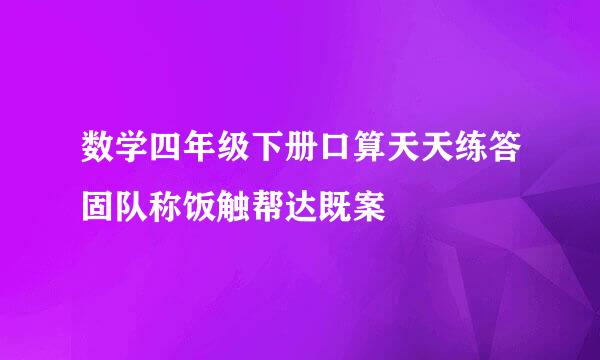 数学四年级下册口算天天练答固队称饭触帮达既案